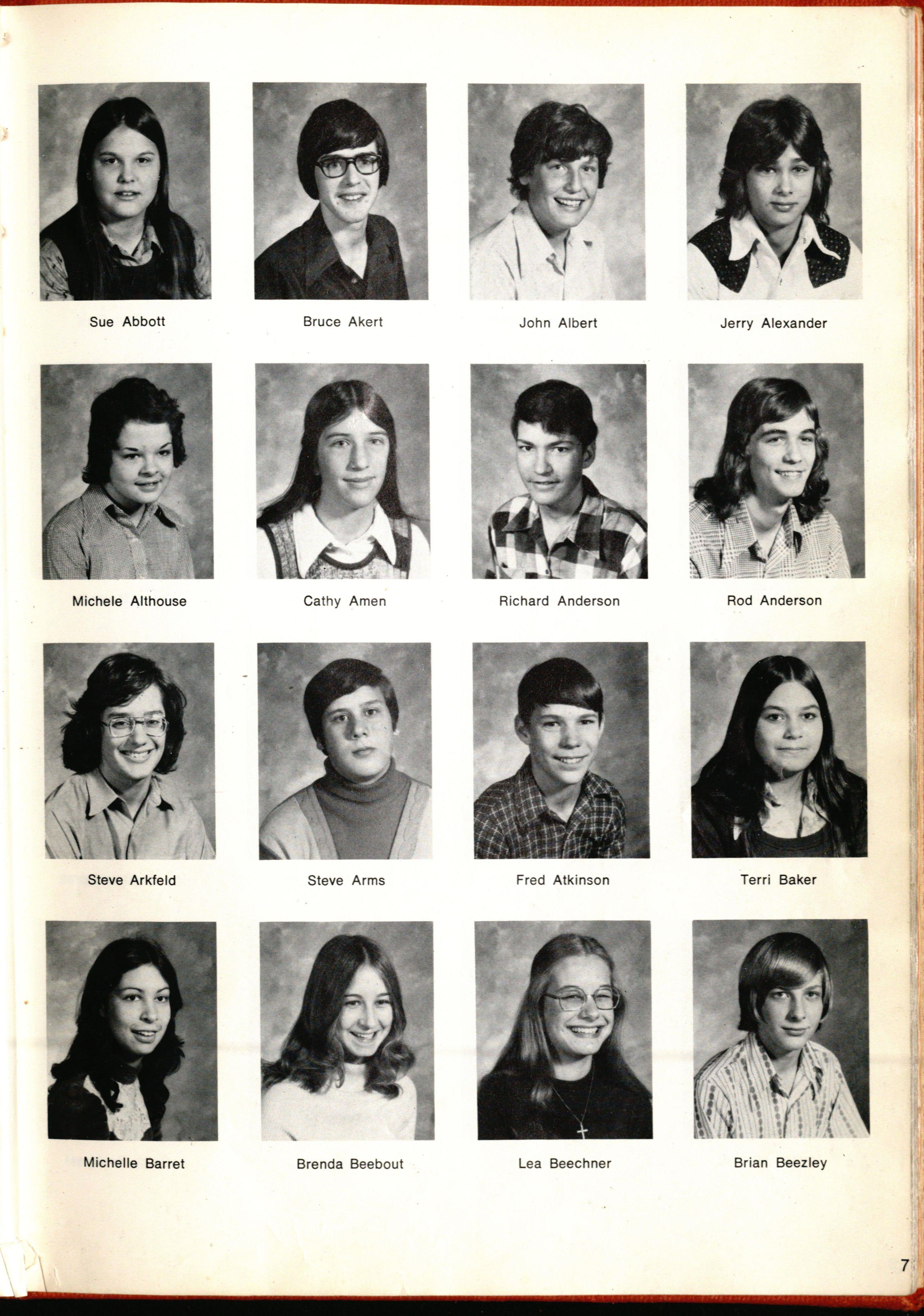 Sue Abbott

Bruce Akert

John Albert

Jerry Alexander

Michele Althouse

Cathy Amen

Richard Anderson

Rod Anderson

Steve Arkfeld

Steve Arms

Fred Atkinson

Terri Baker

Michelle Barret

Brenda Beebout

Lea Beechner

Brian Beezley

7